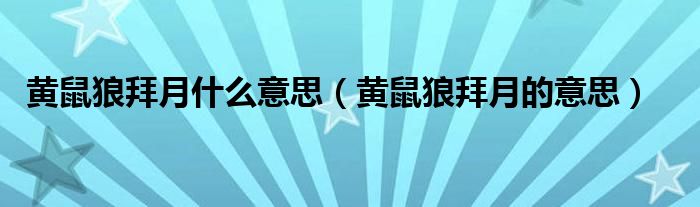 黄鼠狼拜月什么意思（黄鼠狼拜月的意思）